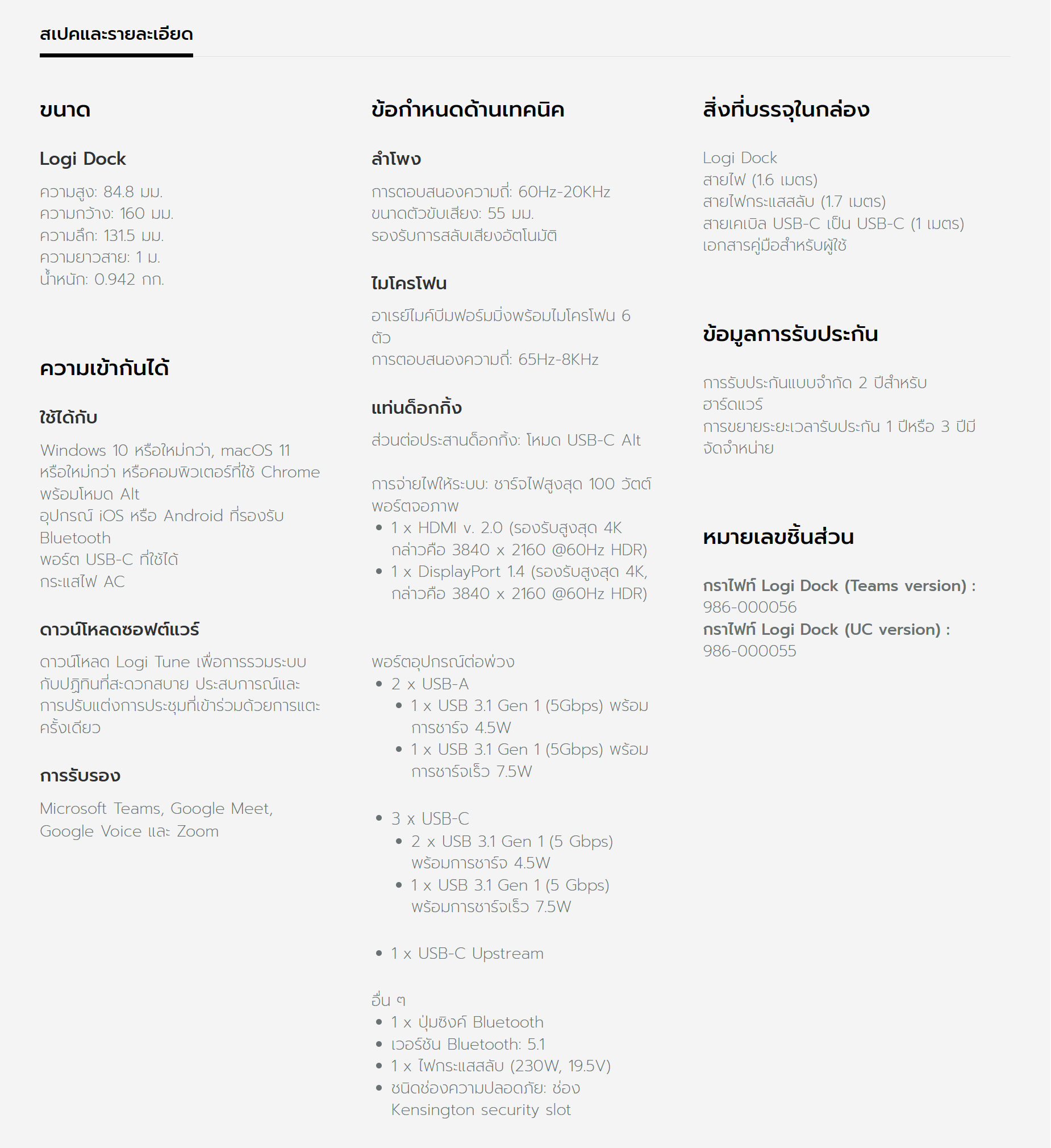 สเปคและรายละเอียด

ขนาด

Logi Dock

ความสูง: 84.8 มม.
ความกว้าง: 160 มม.
ความลึก: 131.5 มม.
ความยาวสาย: 1 ม.
น้ำหนัก: 0.942 กก.

ความเข้ากันได้

ใช้ได้กับ

Windows 10 หรือใหม่กว่า, macOS 11 หรือใหม่กว่า หรือคอมพิวเตอร์ที่ใช้ Chrome พร้อมโหมด Alt
อุปกรณ์ iOS หรือ Android ที่รองรับ Bluetooth
พอร์ต USB-C ที่ใช้ได้
กระแสไฟ AC

ดาวน์โหลดซอฟต์แวร์

ดาวน์โหลด Logi Tune เพื่อการรวมระบบกับปฏิทินที่สะดวกสบาย ประสบการณ์และการปรับแต่งการประชุมที่เข้าร่วมด้วยการแตะครั้งเดียว

การรับรอง

Microsoft Teams, Google Meet, Google Voice และ Zoom

ข้อกำหนดด้านเทคนิค

ลำโพง

การตอบสนองความถี่: 60Hz-20KHz
ขนาดตัวขับเสียง: 55 มม.
รองรับการสลับเสียงอัตโนมัติ

ไมโครโฟน

อาเรย์ไมค์บีมฟอร์มมิ่งพร้อมไมโครโฟน 6 ตัว
การตอบสนองความถี่: 65Hz-8KHz

แท่นด็อกกิ้ง

ส่วนต่อประสานด็อกกิ้ง: โหมด USB-C Alt

การจ่ายไฟให้ระบบ: ชาร์จไฟสูงสุด 100 วัตต์
พอร์ตจอภาพ
• 1 x HDMI v. 2.0 (รองรับสูงสุด 4K กล่าวคือ 3840 x 2160 @60Hz HDR)
• 1 x DisplayPort 1.4 (รองรับสูงสุด 4K, กล่าวคือ 3840 x 2160 @60Hz HDR)

พอร์ตอุปกรณ์ต่อพ่วง
• 2 x USB-A
  • 1 x USB 3.1 Gen 1 (5Gbps) พร้อมการชาร์จ 4.5W
  • 1 x USB 3.1 Gen 1 (5Gbps) พร้อมการชาร์จเร็ว 7.5W

• 3 x USB-C
  • 2 x USB 3.1 Gen 1 (5 Gbps) พร้อมการชาร์จ 4.5W
  • 1 x USB 3.1 Gen 1 (5 Gbps) พร้อมการชาร์จเร็ว 7.5W

• 1 x USB-C Upstream

อื่น ๆ
• 1 x ปุ่มซิงค์ Bluetooth
• เวอร์ชัน Bluetooth: 5.1
• 1 x ไฟกระแสสลับ (230W, 19.5V)
• ชนิดช่องความปลอดภัย: ช่อง Kensington security slot

สิ่งที่บรรจุในกล่อง

Logi Dock
สายไฟ (1.6 เมตร)
สายไฟกระแสสลับ (1.7 เมตร)
สายเคเบิล USB-C เป็น USB-C (1 เมตร)
เอกสารคู่มือสำหรับผู้ใช้

ข้อมูลการรับประกัน

การรับประกันแบบจำกัด 2 ปีสำหรับฮาร์ดแวร์
การขยายระยะเวลารับประกัน 1 ปีหรือ 3 ปีมีจัดจำหน่าย

หมายเลขชิ้นส่วน

กราไฟท์ Logi Dock (Teams version) : 986-000056
กราไฟท์ Logi Dock (UC version) : 986-000055